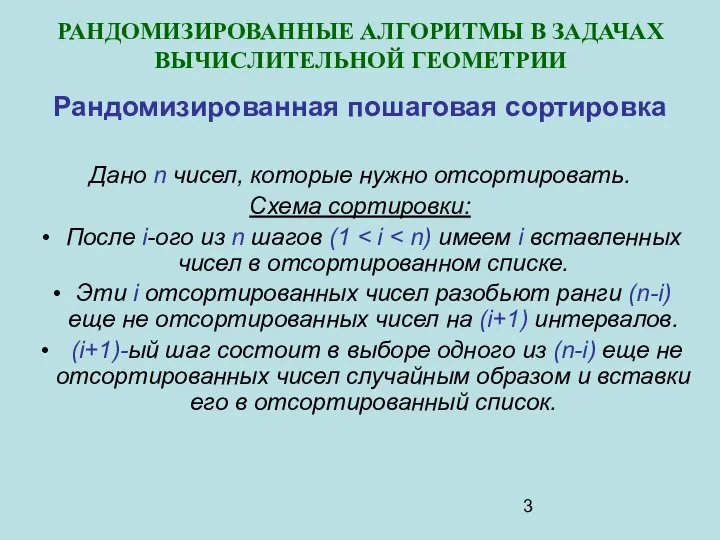 РАНДОМИЗИРОВАННЫЕ АЛГОРИТМЫ В ЗАДАЧАХ ВЫЧИСЛИТЕЛЬНОЙ ГЕОМЕТРИИ

Рандомизированная пошаговая сортировка

Дано n чисел, которые нужно отсортировать.

Схема сортировки:

• После i-ого из n шагов (1 < i < n) имеем i вставленных чисел в отсортированном списке.

• Эти i отсортированных чисел разобьют ранги (n-i) еще не отсортированных чисел на (i+1) интервалов.

• (i+1)-ый шаг состоит в выборе одного из (n-i) еще не отсортированных чисел случайным образом и вставки его в отсортированный список.

3